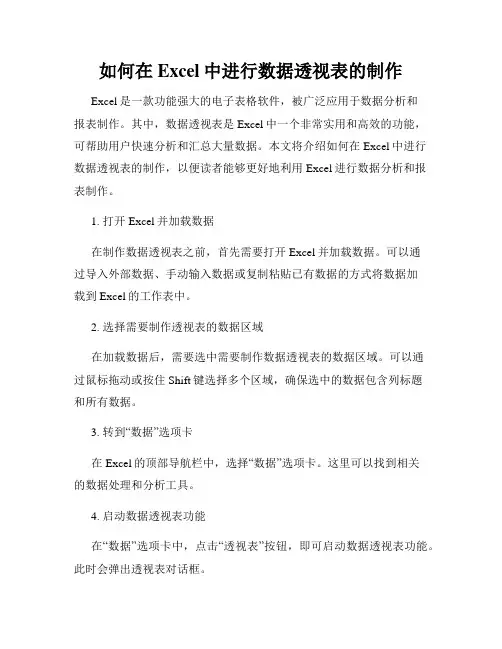 如何在 Excel 中进行数据透视表的制作

Excel 是一款功能强大的电子表格软件，被广泛应用于数据分析和报表制作。其中，数据透视表是 Excel 中一个非常实用和高效的功能，可帮助用户快速分析和汇总大量数据。本文将介绍如何在 Excel 中进行数据透视表的制作，以便读者能够更好地利用 Excel 进行数据分析和报表制作。

1. 打开 Excel 并加载数据

在制作数据透视表之前，首先需要打开 Excel 并加载数据。可以通过导入外部数据、手动输入数据或复制粘贴已有数据的方式将数据加载到 Excel 的工作表中。

2. 选择需要制作透视表的数据区域

在加载数据后，需要选中需要制作数据透视表的数据区域。可以通过鼠标拖动或按住 Shift 键选择多个区域，确保选中的数据包含列标题和所有数据。

3. 转到“数据”选项卡

在 Excel 的顶部导航栏中，选择“数据”选项卡。这里可以找到相关的数据处理和分析工具。

4. 启动数据透视表功能

在“数据”选项卡中，点击“透视表”按钮，即可启动数据透视表功能。此时会弹出透视表对话框。